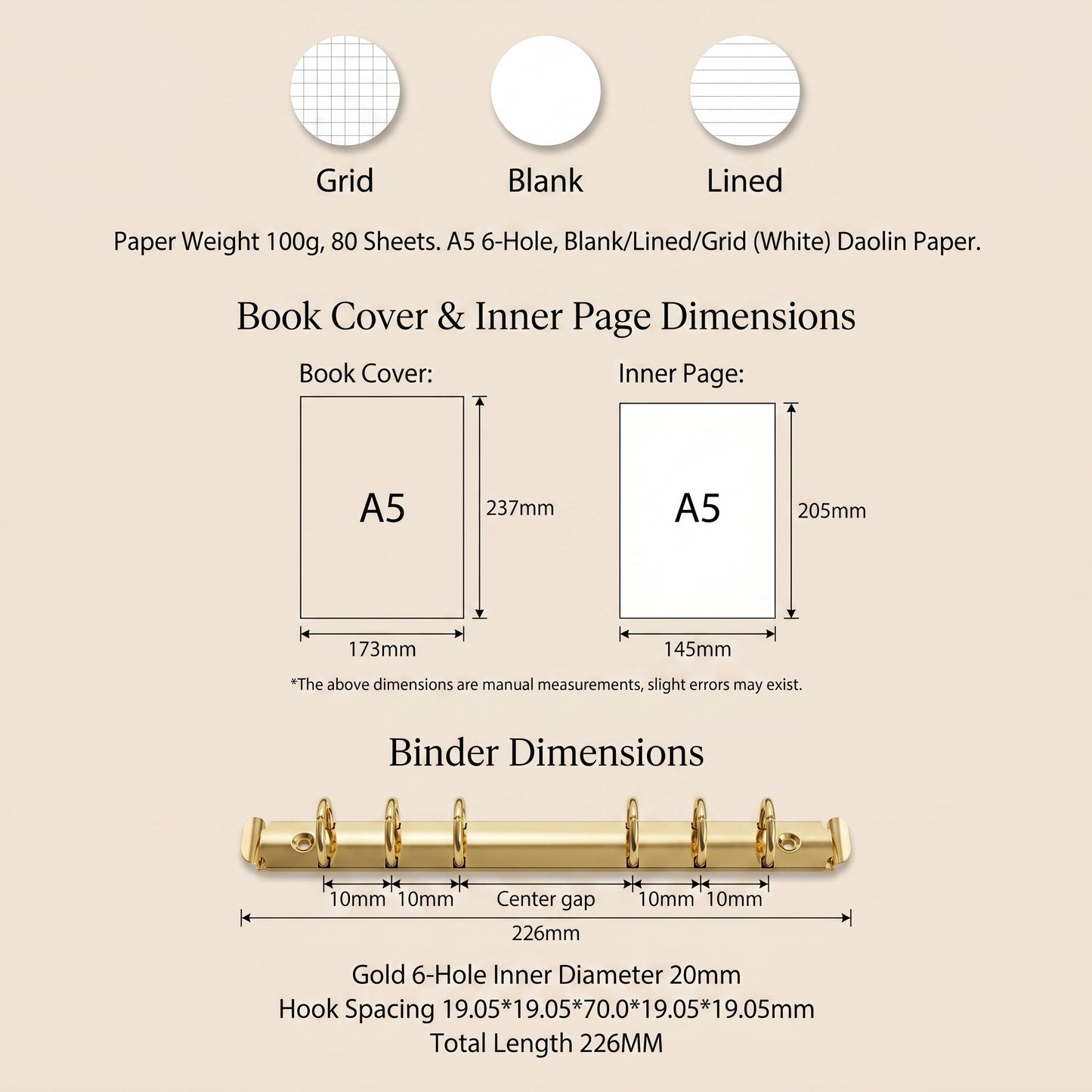 Grid
Blank
Lined

Paper Weight 100g, 80 Sheets. A5 6-Hole, Blank/Lined/Grid (White) Daolin Paper.

Book Cover & Inner Page Dimensions

Book Cover:

A5

237mm

173mm

Inner Page:

A5

205mm

145mm

*The above dimensions are manual measurements, slight errors may exist.

Binder Dimensions

10mm 10mm Center gap 10mm 10mm

226mm

Gold 6-Hole Inner Diameter 20mm
Hook Spacing 19.05*19.05*70.0*19.05*19.05mm
Total Length 226MM